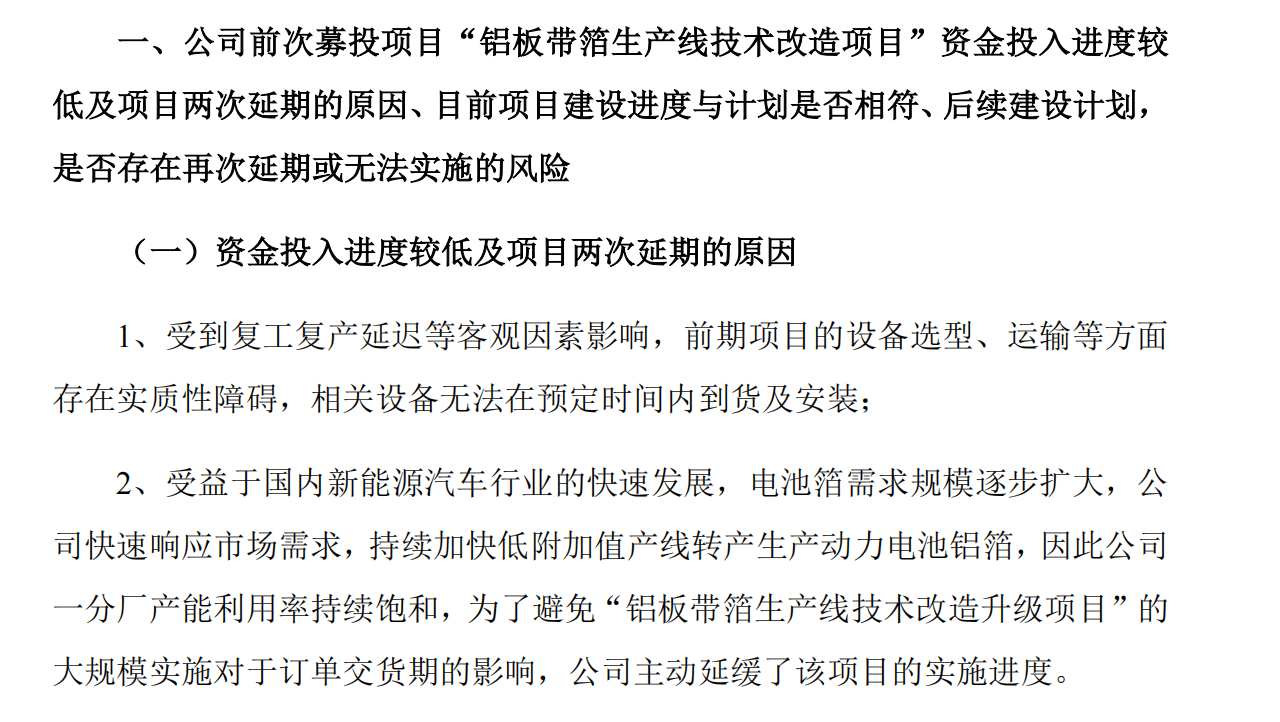 一、公司前次募投项目“铝板带箔生产线技术改造项目”资金投入进度较低及项目两次延期的原因、目前项目建设进度与计划是否相符、后续建设计划，是否存在再次延期或无法实施的风险

（一）资金投入进度较低及项目两次延期的原因

1、受到复工复产延迟等客观因素影响，前期项目的设备选型、运输等方面存在实质性障碍，相关设备无法在预定时间内到货及安装；

2、受益于国内新能源汽车行业的快速发展，电池箔需求规模逐步扩大，公司快速响应市场需求，持续加快低附加值产线转产生产动力电池铝箔，因此公司一分厂产能利用率持续饱和，为了避免“铝板带箔生产线技术改造升级项目”的大规模实施对于订单交货期的影响，公司主动延缓了该项目的实施进度。